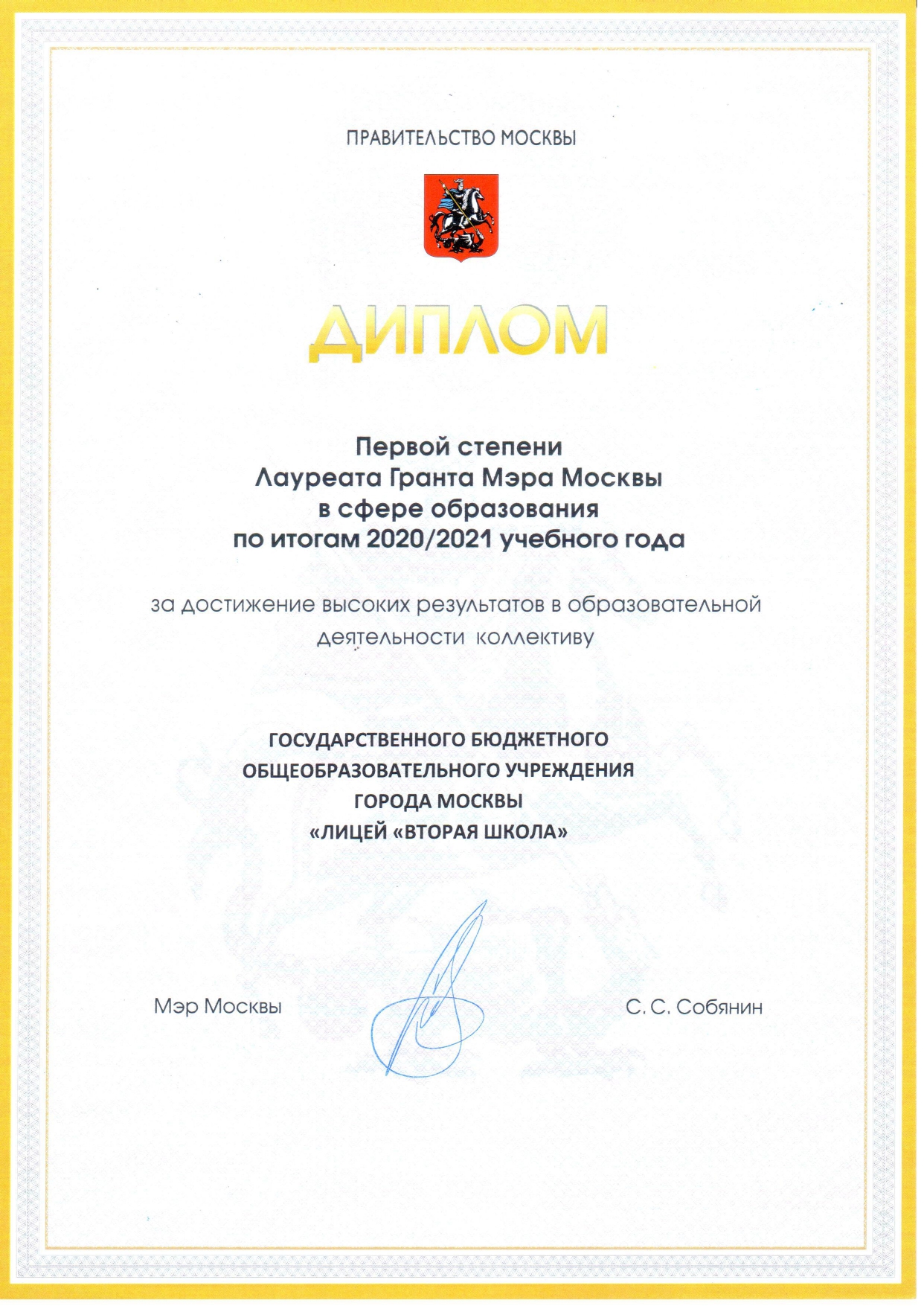 ПРАВИТЕЛЬСТВО МОСКВЫ

ДИПЛОМ

Первой степени
Лауреата Гранта Мэра Москвы
в сфере образования
по итогам 2020/2021 учебного года

за достижение высоких результатов в образовательной деятельности коллективу

ГОСУДАРСТВЕННОГО БЮДЖЕТНОГО
ОБЩЕОБРАЗОВАТЕЛЬНОГО УЧРЕЖДЕНИЯ
ГОРОДА МОСКВЫ
«ЛИЦЕЙ «ВТОРАЯ ШКОЛА»

Мэр Москвы

С. С. Собянин